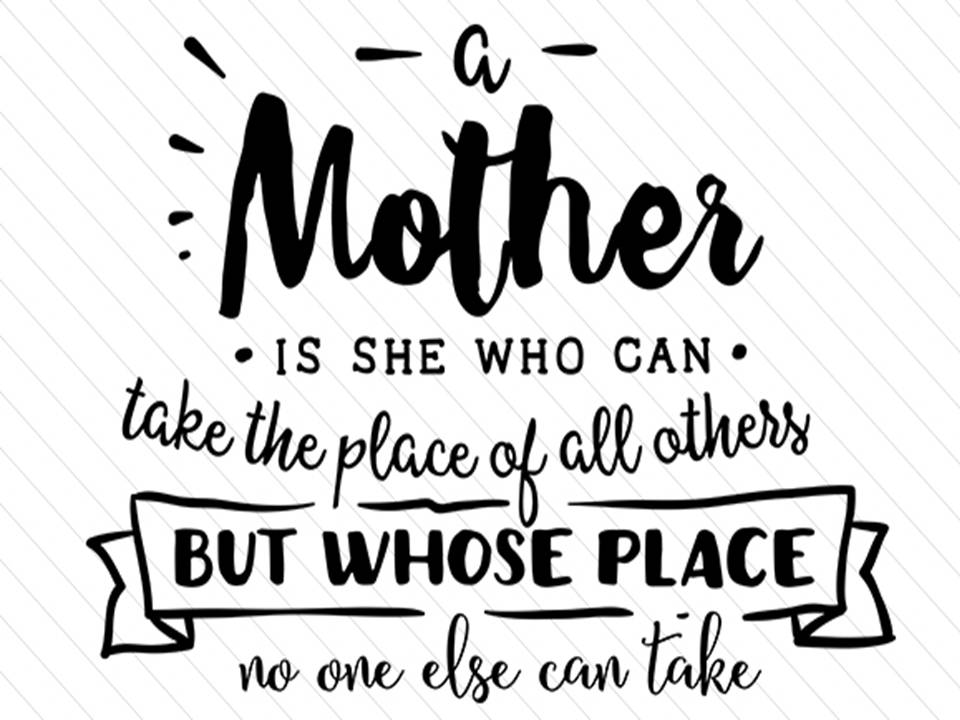 a
Mother
• IS SHE WHO CAN •
take the place of all others
BUT WHOSE PLACE
no one else can take